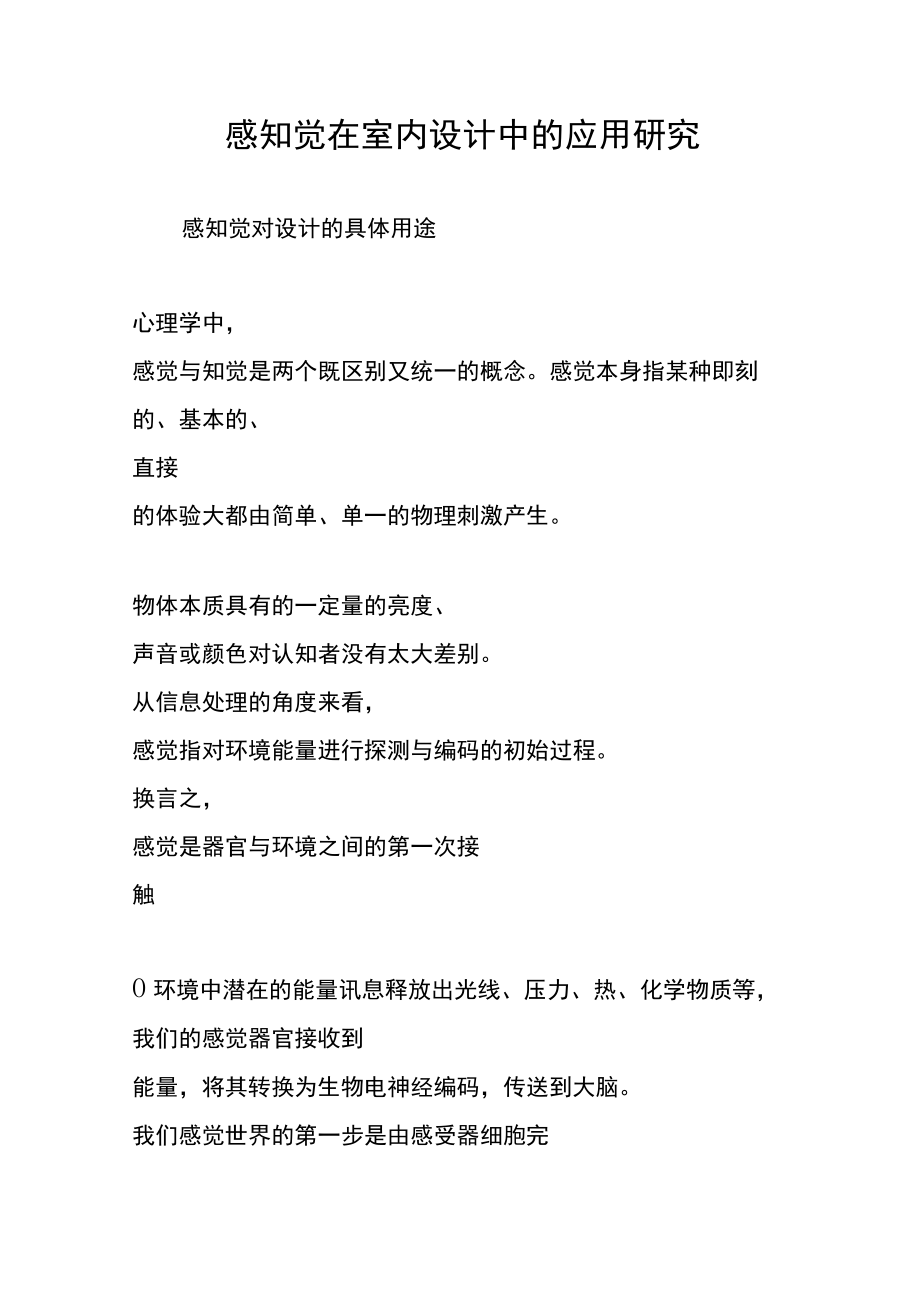 感知觉在室内设计中的应用研究

感知觉对设计的具体用途

心理学中，
感觉与知觉是两个既区别又统一的概念。感觉本身指某种即刻的、基本的、
直接
的体验大都由简单、单一的物理刺激产生。

物体本质具有的一定量的亮度、
声音或颜色对认知者没有太大差别。
从信息处理的角度来看，
感觉指对环境能量进行探测与编码的初始过程。
换言之，
感觉是器官与环境之间的第一次接
触

0 环境中潜在的能量讯息释放出光线、压力、热、化学物质等，
我们的感觉器官接收到
能量，将其转换为生物电神经编码，传送到大脑。
我们感觉世界的第一步是由感受器细胞完